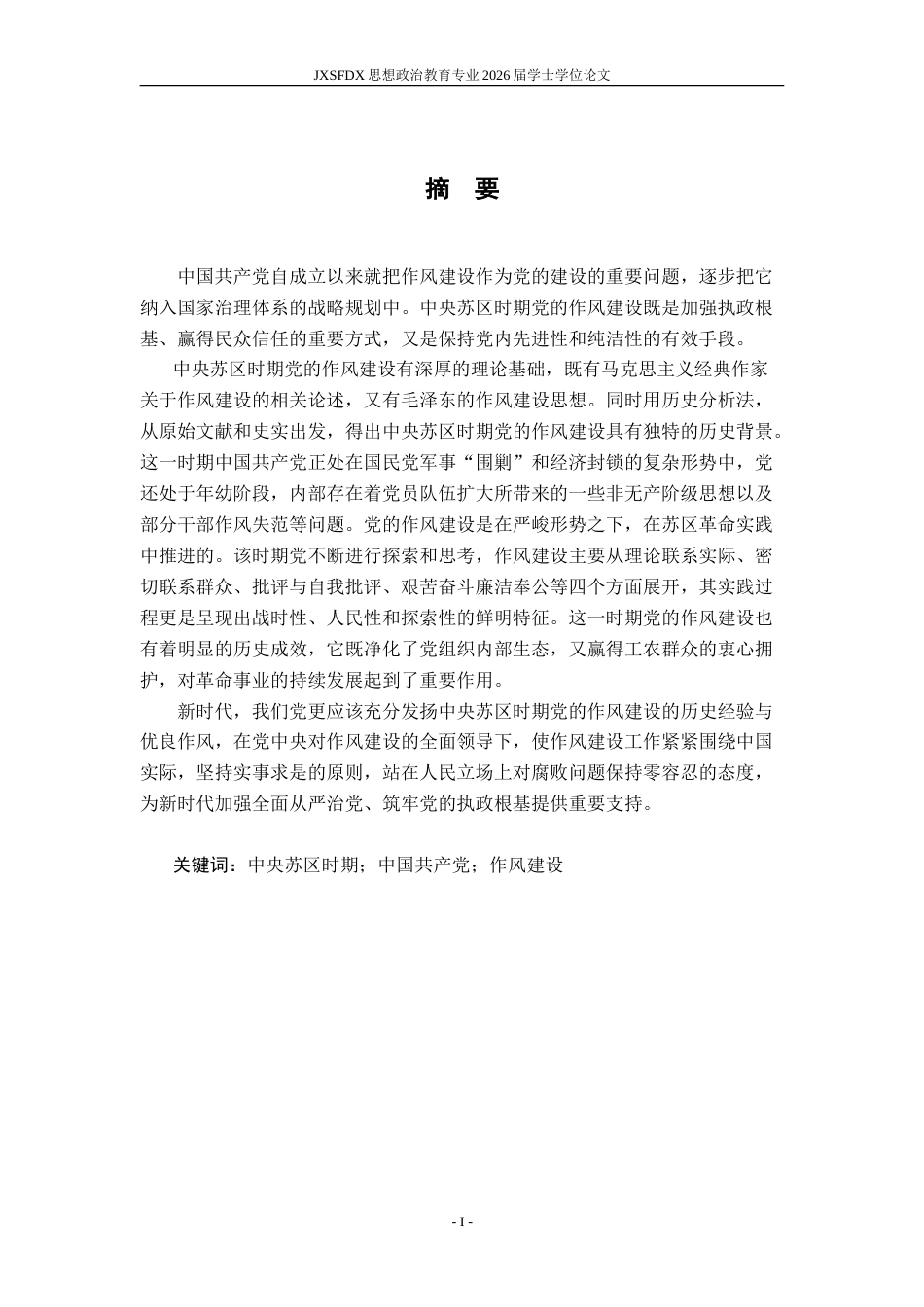 JXSFDX 思想政治教育专业 2026 届学士学位论文

摘　要

中国共产党自成立以来就把作风建设作为党的建设的重要问题，逐步把它纳入国家治理体系的战略规划中。中央苏区时期党的作风建设既是加强执政根基、赢得民众信任的重要方式，又是保持党内先进性和纯洁性的有效手段。

中央苏区时期党的作风建设有深厚的理论基础，既有马克思主义经典作家关于作风建设的相关论述，又有毛泽东的作风建设思想。同时用历史分析法，从原始文献和史实出发，得出中央苏区时期党的作风建设具有独特的历史背景。这一时期中国共产党正处在国民党军事“围剿”和经济封锁的复杂形势中，党还处于年幼阶段，内部存在着党员队伍扩大所带来的一些非无产阶级思想以及部分干部作风失范等问题。党的作风建设是在严峻形势之下，在苏区革命实践中推进的。该时期党不断进行探索和思考，作风建设主要从理论联系实际、密切联系群众、批评与自我批评、艰苦奋斗廉洁奉公等四个方面展开，其实践过程更是呈现出战时性、人民性和探索性的鲜明特征。这一时期党的作风建设也有着明显的历史成效，它既净化了党组织内部生态，又赢得工农群众的衷心拥护，对革命事业的持续发展起到了重要作用。

新时代，我们党更应该充分发扬中央苏区时期党的作风建设的历史经验与优良作风，在党中央对作风建设的全面领导下，使作风建设工作紧紧围绕中国实际，坚持实事求是的原则，站在人民立场上对腐败问题保持零容忍的态度，为新时代加强全面从严治党、筑牢党的执政根基提供重要支持。

关键词：中央苏区时期；中国共产党；作风建设

- I -